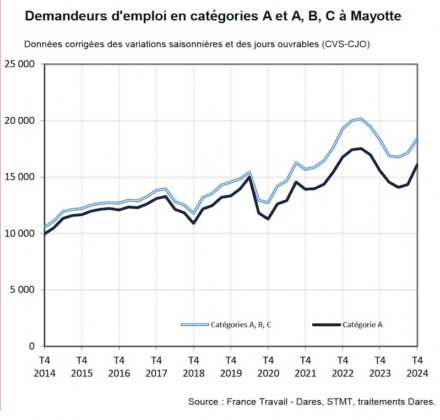 Demandeurs d'emploi en catégories A et A, B, C à Mayotte

Données corrigées des variations saisonnières et des jours ouvrables (CVS-CJO)

25 000
20 000
15 000
10 000
5 000
0

Catégories A, B, C
Catégorie A

T4 2014
T4 2015
T4 2016
T4 2017
T4 2018
T4 2019
T4 2020
T4 2021
T4 2022
T4 2023
T4 2024

Source : France Travail - Dares, STMT, traitements Dares.